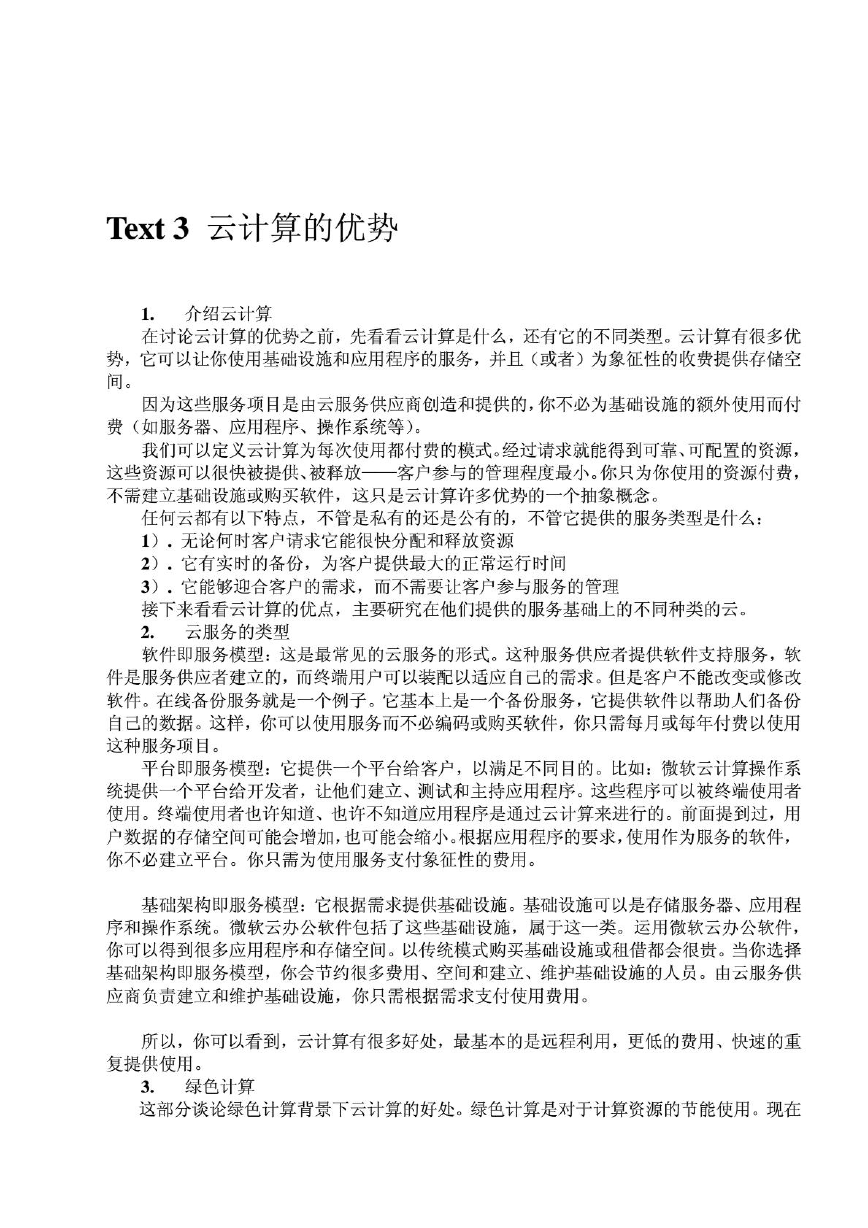 Text 3 云计算的优势

1. 介绍云计算

在讨论云计算的优势之前，先看看云计算是什么，还有它的不同类型。云计算有很多优势，它可以让你使用基础设施和应用程序的服务，并且（或者）为象征性的收费提供存储空间。

因为这些服务项目是由云服务供应商创造和提供的，你不必为基础设施的额外使用而付费（如服务器、应用程序、操作系统等）。

我们可以定义云计算为每次使用都付费的模式。经过请求就能得到可靠、可配置的资源，这些资源可以很快被提供、被释放——客户参与的管理程度最小。你只为你使用的资源付费，不需建立基础设施或购买软件，这只是云计算许多优势的一个抽象概念。

任何云都有以下特点，不管是私有的还是公有的，不管它提供的服务类型是什么：

1）. 无论何时客户请求它能很快分配和释放资源

2）. 它有实时的备份，为客户提供最大的正常运行时间

3）. 它能够迎合客户的需求，而不需要让客户参与服务的管理

接下来看看云计算的优点，主要研究在他们提供的服务基础上的不同种类的云。

2. 云服务的类型

软件即服务模型：这是最常见的云服务的形式。这种服务供应者提供软件支持服务，软件是服务供应者建立的，而终端用户可以装配以适应自己的需求。但是客户不能改变或修改软件。在线备份服务就是一个例子。它基本上是一个备份服务，它提供软件以帮助人们备份自己的数据。这样，你可以使用服务而不必编码或购买软件，你只需每月或每年付费以使用这种服务项目。

平台即服务模型：它提供一个平台给客户，以满足不同目的。比如：微软云计算操作系统提供一个平台给开发者，让他们建立、测试和主持应用程序。这些程序可以被终端使用者使用。终端使用者也许知道、也许不知道应用程序是通过云计算来进行的。前面提到过，用户数据的存储空间可能会增加，也可能会缩小。根据应用程序的要求，使用作为服务的软件，你不必建立平台。你只需为使用服务支付象征性的费用。

基础架构即服务模型：它根据需求提供基础设施。基础设施可以是存储服务器、应用程序和操作系统。微软云办公软件包括了这些基础设施，属于这一类。运用微软云办公软件，你可以得到很多应用程序和存储空间。以传统模式购买基础设施或租借都会很贵。当你选择基础架构即服务模型，你会节约很多费用、空间和建立、维护基础设施的人员。由云服务供应商负责建立和维护基础设施，你只需根据需求支付使用费用。

所以，你可以看到，云计算有很多好处，最基本的是远程利用，更低的费用、快速的重复提供使用。

3. 绿色计算

这部分谈论绿色计算背景下云计算的好处。绿色计算是对于计算资源的节能使用。现在